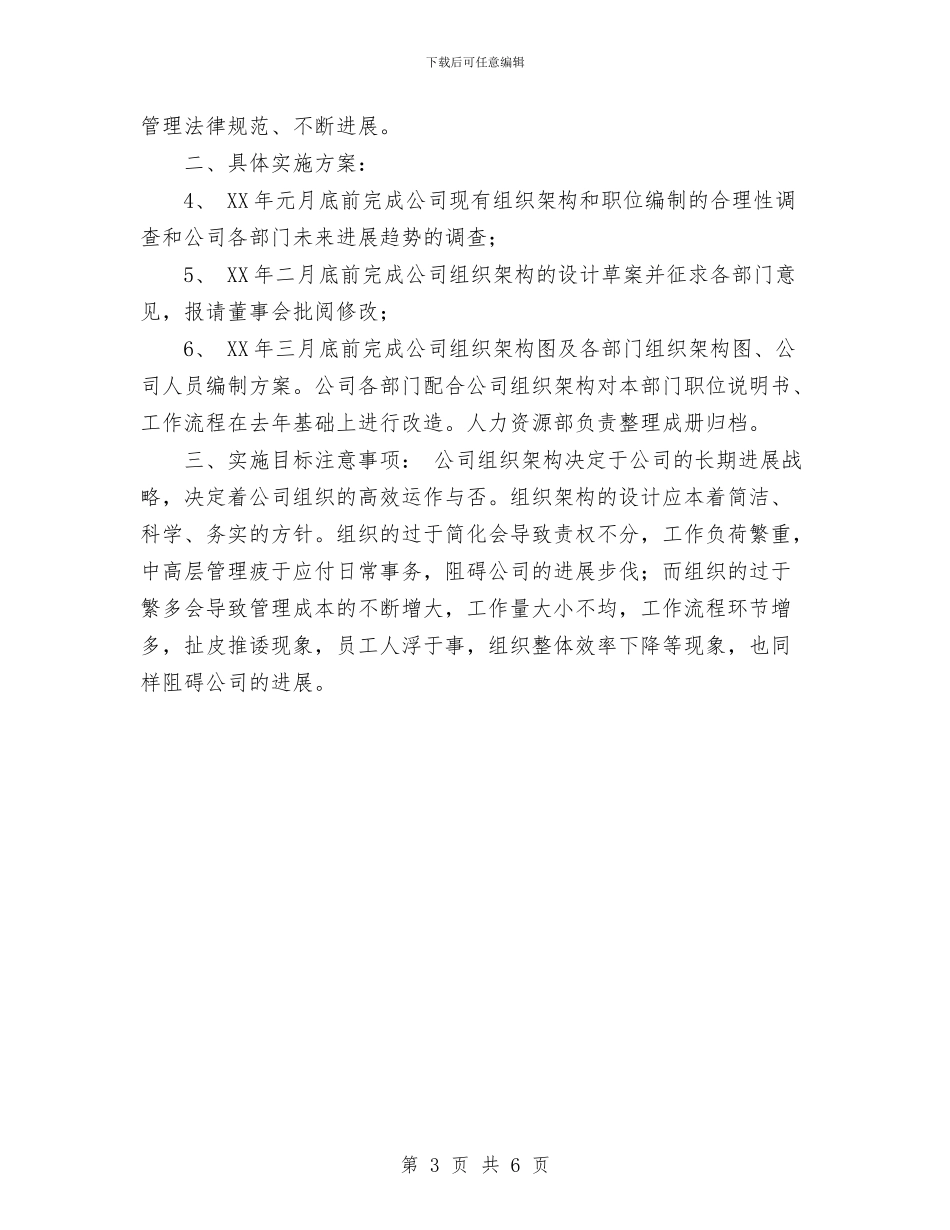 下载后可任意编辑

管理法律规范、不断进展。

二、具体实施方案：

4、 XX年元月底前完成公司现有组织架构和职位编制的合理性调查和公司各部门未来进展趋势的调查；

5、 XX年二月底前完成公司组织架构的设计草案并征求各部门意见，报请董事会批阅修改；

6、 XX年三月底前完成公司组织架构图及各部门组织架构图、公司人员编制方案。公司各部门配合公司组织架构对本部门职位说明书、工作流程在去年基础上进行改造。人力资源部负责整理成册归档。

三、实施目标注意事项： 公司组织架构决定于公司的长期进展战略，决定着公司组织的高效运作与否。组织架构的设计应本着简洁、科学、务实的方针。组织的过于简化会导致责权不分，工作负荷繁重，中高层管理疲于应付日常事务，阻碍公司的进展步伐；而组织的过于繁多会导致管理成本的不断增大，工作量大小不均，工作流程环节增多，扯皮推诿现象，员工人浮于事，组织整体效率下降等现象，也同样阻碍公司的进展。

第 3 页 共 6 页